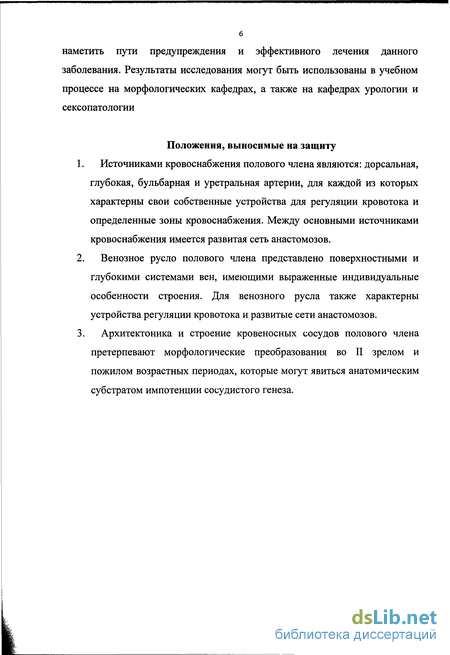 6

наметить пути предупреждения и эффективного лечения данного заболевания. Результаты исследования могут быть использованы в учебном процессе на морфологических кафедрах, а также на кафедрах урологии и сексопатологии

Положения, выносимые на защиту

1. Источниками кровоснабжения полового члена являются: дорсальная, глубокая, бульбарная и уретральная артерии, для каждой из которых характерны свои собственные устройства для регуляции кровотока и определенные зоны кровоснабжения. Между основными источниками кровоснабжения имеется развитая сеть анастомозов.

2. Венозное русло полового члена представлено поверхностными и глубокими системами вен, имеющими выраженные индивидуальные особенности строения. Для венозного русла также характерны устройства регуляции кровотока и развитые сети анастомозов.

3. Архитектоника и строение кровеносных сосудов полового члена претерпевают морфологические преобразования во II зрелом и пожилом возрастных периодах, которые могут явиться анатомическим субстратом импотенции сосудистого генеза.

dsLib.net
библиотека диссертаций